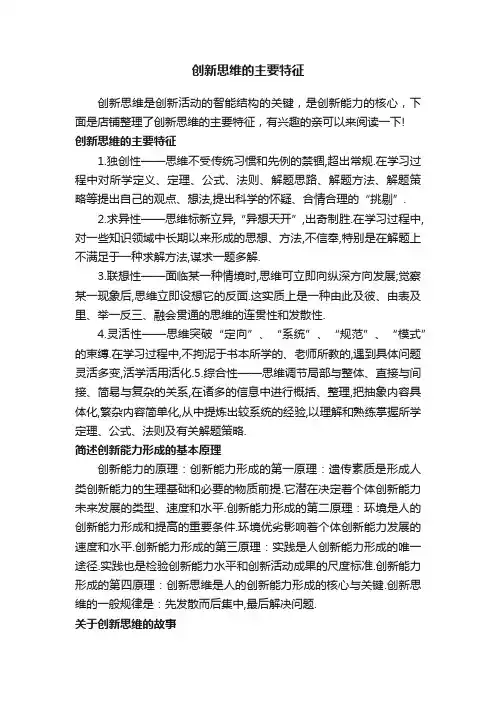 创新思维的主要特征

创新思维是创新活动的智能结构的关键，是创新能力的核心，下面是店铺整理了创新思维的主要特征，有兴趣的亲可以来阅读一下!

创新思维的主要特征

1.独创性——思维不受传统习惯和先例的禁锢,超出常规.在学习过程中对所学定义、定理、公式、法则、解题思路、解题方法、解题策略等提出自己的观点、想法,提出科学的怀疑、合情合理的“挑剔”.

2.求异性——思维标新立异,“异想天开”,出奇制胜.在学习过程中,对一些知识领域中长期以来形成的思想、方法,不信奉,特别是在解题上不满足于一种求解方法,谋求一题多解.

3.联想性——面临某一种情境时,思维可立即向纵深方向发展;觉察某一现象后,思维立即设想它的反面.这实质上是一种由此及彼、由表及里、举一反三、融会贯通的思维的连贯性和发散性.

4.灵活性——思维突破“定向”、“系统”、“规范”、“模式”的束缚.在学习过程中,不拘泥于书本所学的、老师所教的,遇到具体问题灵活多变,活学活用活化.5.综合性——思维调节局部与整体、直接与间接、简易与复杂的关系,在诸多的信息中进行概括、整理,把抽象内容具体化,繁杂内容简单化,从中提炼出较系统的经验,以理解和熟练掌握所学定理、公式、法则及有关解题策略.

简述创新能力形成的基本原理

创新能力的原理：创新能力形成的第一原理：遗传素质是形成人类创新能力的生理基础和必要的物质前提.它潜在决定着个体创新能力未来发展的类型、速度和水平.创新能力形成的第二原理：环境是人的创新能力形成和提高的重要条件.环境优劣影响着个体创新能力发展的速度和水平.创新能力形成的第三原理：实践是人创新能力形成的唯一途径.实践也是检验创新能力水平和创新活动成果的尺度标准.创新能力形成的第四原理：创新思维是人的创新能力形成的核心与关键.创新思维的一般规律是：先发散而后集中,最后解决问题.

关于创新思维的故事